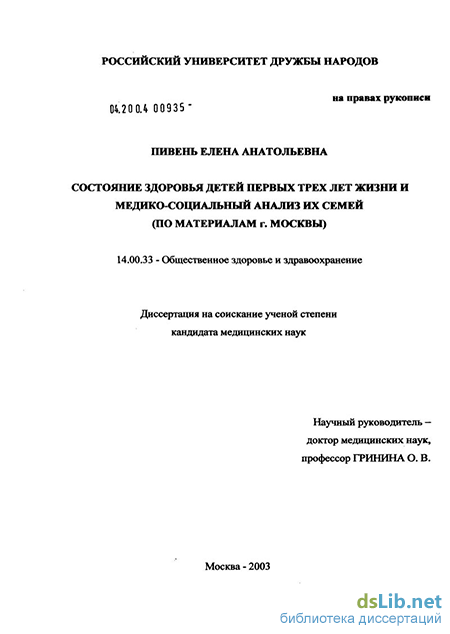 РОССИЙСКИЙ УНИВЕРСИТЕТ ДРУЖБЫ НАРОДОВ

04.200.4 00935 -

на правах рукописи

ПИВЕНЬ ЕЛЕНА АНАТОЛЬЕВНА

СОСТОЯНИЕ ЗДОРОВЬЯ ДЕТЕЙ ПЕРВЫХ ТРЕХ ЛЕТ ЖИЗНИ И МЕДИКО-СОЦИАЛЬНЫЙ АНАЛИЗ ИХ СЕМЕЙ (ПО МАТЕРИАЛАМ г. МОСКВЫ)

14.00.33 - Общественное здоровье и здравоохранение

Диссертация на соискание ученой степени кандидата медицинских наук

Научный руководитель – доктор медицинских наук, профессор ГРИНИНА О. В.

Москва - 2003

dsLib.net
библиотека диссертаций